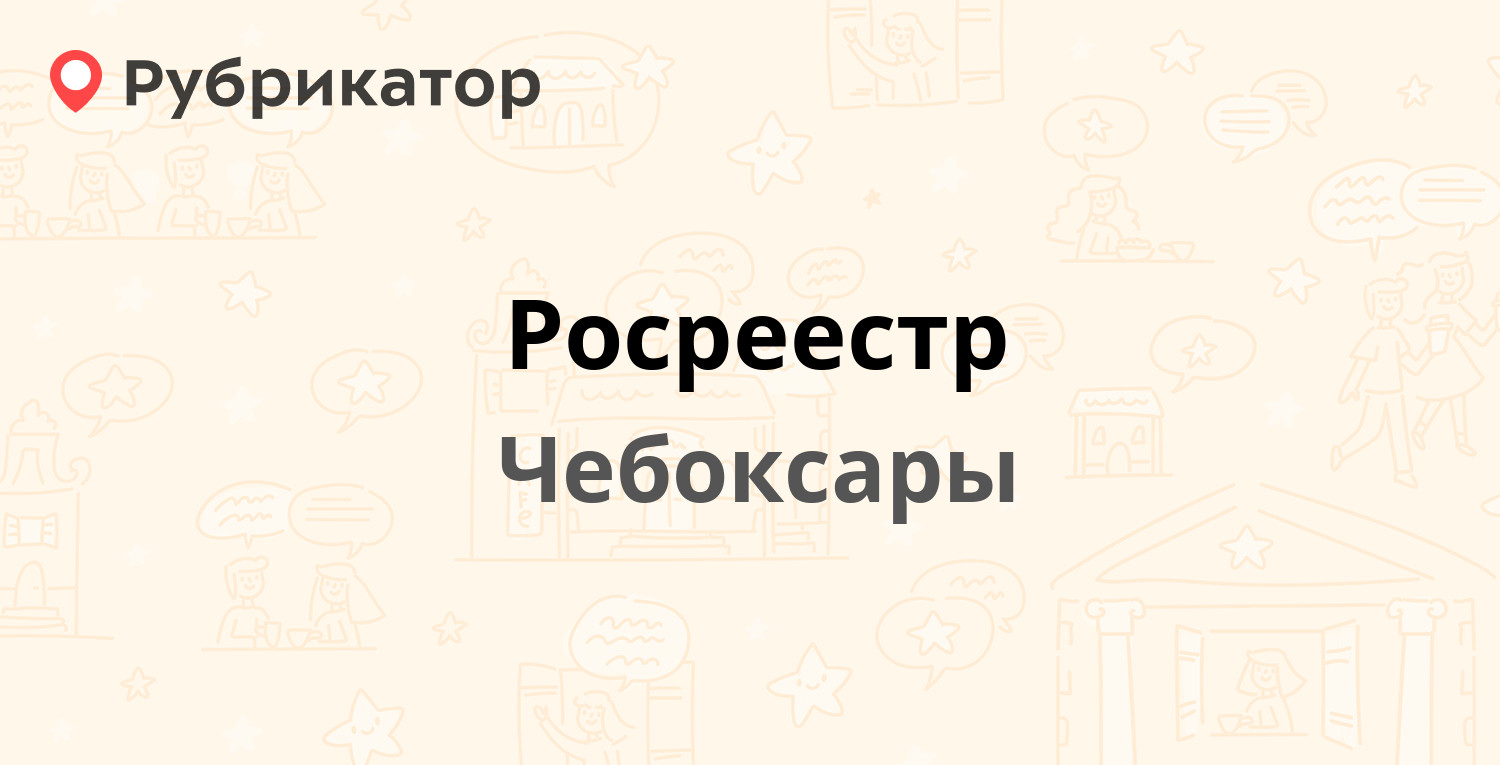 Рубрикатор

Росреестр

Чебоксары